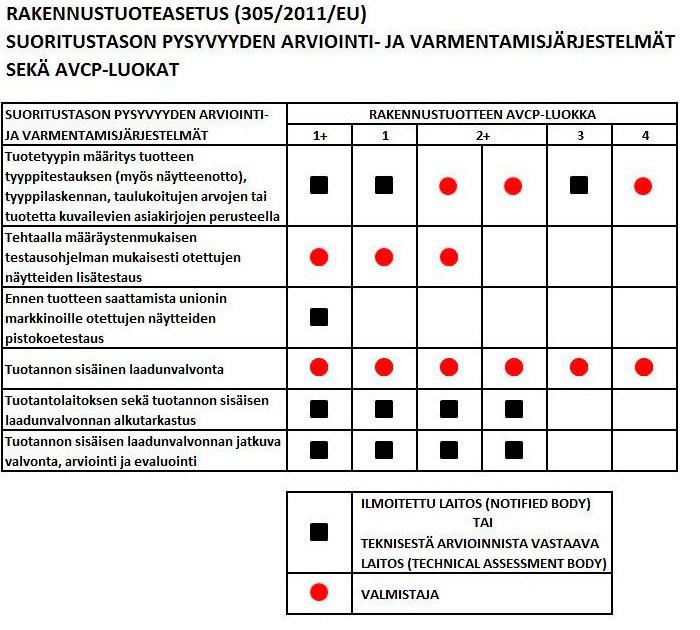 RAKENNUSTUOTEASETUS (305/2011/EU)
SUORITUSTASON PYSYVYYDEN ARVIOINTI- JA VARMENTAMISJÄRJESTELMÄT SEKÄ AVCP-LUOKAT

| SUORITUSTASON PYSYVYYDEN ARVIOINTI- JA VARMENTAMISJÄRJESTELMÄT | RAKENNUSTUOTTEEN AVCP-LUOKKA | | | | | |
|---|---|---|---|---|---|---|
| | 1+ | 1 | 2+ | | 3 | 4 |
| Tuotetyypin määritys tuotteen tyyppitestauksen (myös näytteenotto), tyyppilaskennan, taulukoitujen arvojen tai tuotetta kuvailevien asiakirjojen perusteella | ■ | ■ | ● | ● | ■ | ● |
| Tehtaalla määräystenmukaisen testausohjelman mukaisesti otettujen näytteiden lisätestaus | ● | ● | ● | | | |
| Ennen tuotteen saattamista unionin markkinoille otettujen näytteiden pistokoetestaus | ■ | | | | | |
| Tuotannon sisäinen laadunvalvonta | ● | ● | ● | ● | ● | ● |
| Tuotantolaitoksen sekä tuotannon sisäisen laadunvalvonnan alkutarkastus | ■ | ■ | ■ | ■ | | |
| Tuotannon sisäisen laadunvalvonnan jatkuva valvonta, arviointi ja evaluointi | ■ | ■ | ■ | ■ | | |

| | |
|---|---|
| ■ | ILMOITETTU LAITOS (NOTIFIED BODY) TAI TEKNISESTÄ ARVIOINNISTA VASTAAVA LAITOS (TECHNICAL ASSESSMENT BODY) |
| ● | VALMISTAJA |